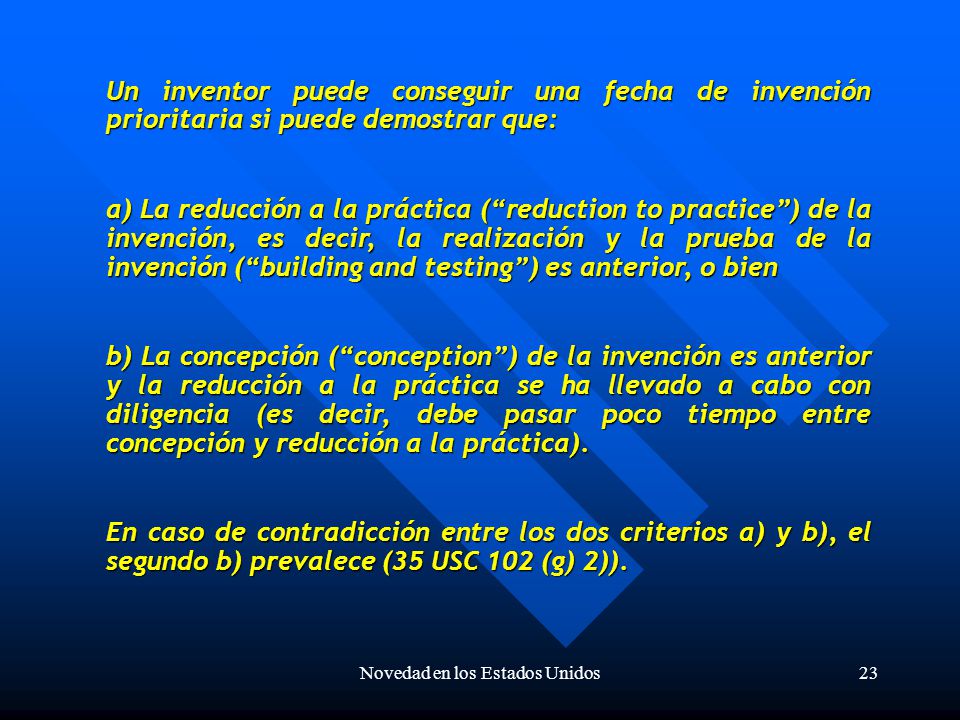 Un inventor puede conseguir una fecha de invención prioritaria si puede demostrar que:

a) La reducción a la práctica (“reduction to practice”) de la invención, es decir, la realización y la prueba de la invención (“building and testing”) es anterior, o bien

b) La concepción (“conception”) de la invención es anterior y la reducción a la práctica se ha llevado a cabo con diligencia (es decir, debe pasar poco tiempo entre concepción y reducción a la práctica).

En caso de contradicción entre los dos criterios a) y b), el segundo b) prevalece (35 USC 102 (g) 2)).

Novedad en los Estados Unidos

23